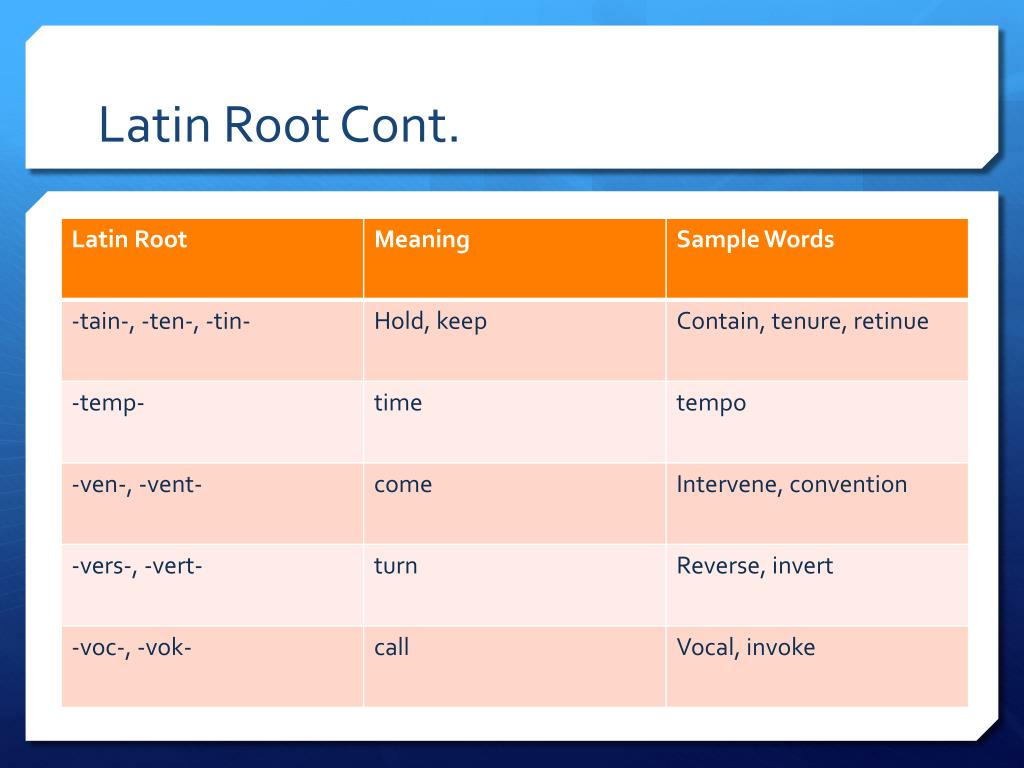 Latin Root Cont.

| Latin Root | Meaning | Sample Words |
|---|---|---|
| -tain-, -ten-, -tin- | Hold, keep | Contain, tenure, retinue |
| -temp- | time | tempo |
| -ven-, -vent- | come | Intervene, convention |
| -vers-, -vert- | turn | Reverse, invert |
| -voc-, -vok- | call | Vocal, invoke |